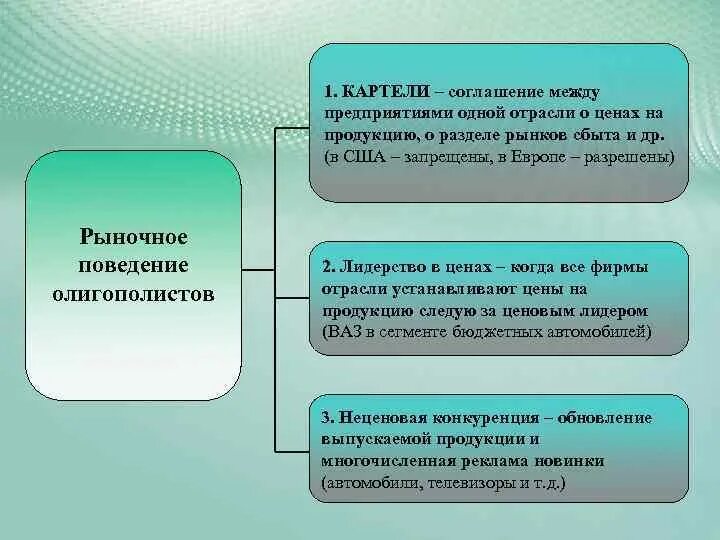 Рыночное поведение олигополистов

1. КАРТЕЛИ – соглашение между предприятиями одной отрасли о ценах на продукцию, о разделе рынков сбыта и др. (в США – запрещены, в Европе – разрешены)

2. Лидерство в ценах – когда все фирмы отрасли устанавливают цены на продукцию следую за ценовым лидером (ВАЗ в сегменте бюджетных автомобилей)

3. Неценовая конкуренция – обновление выпускаемой продукции и многочисленная реклама новинки (автомобили, телевизоры и т.д.)